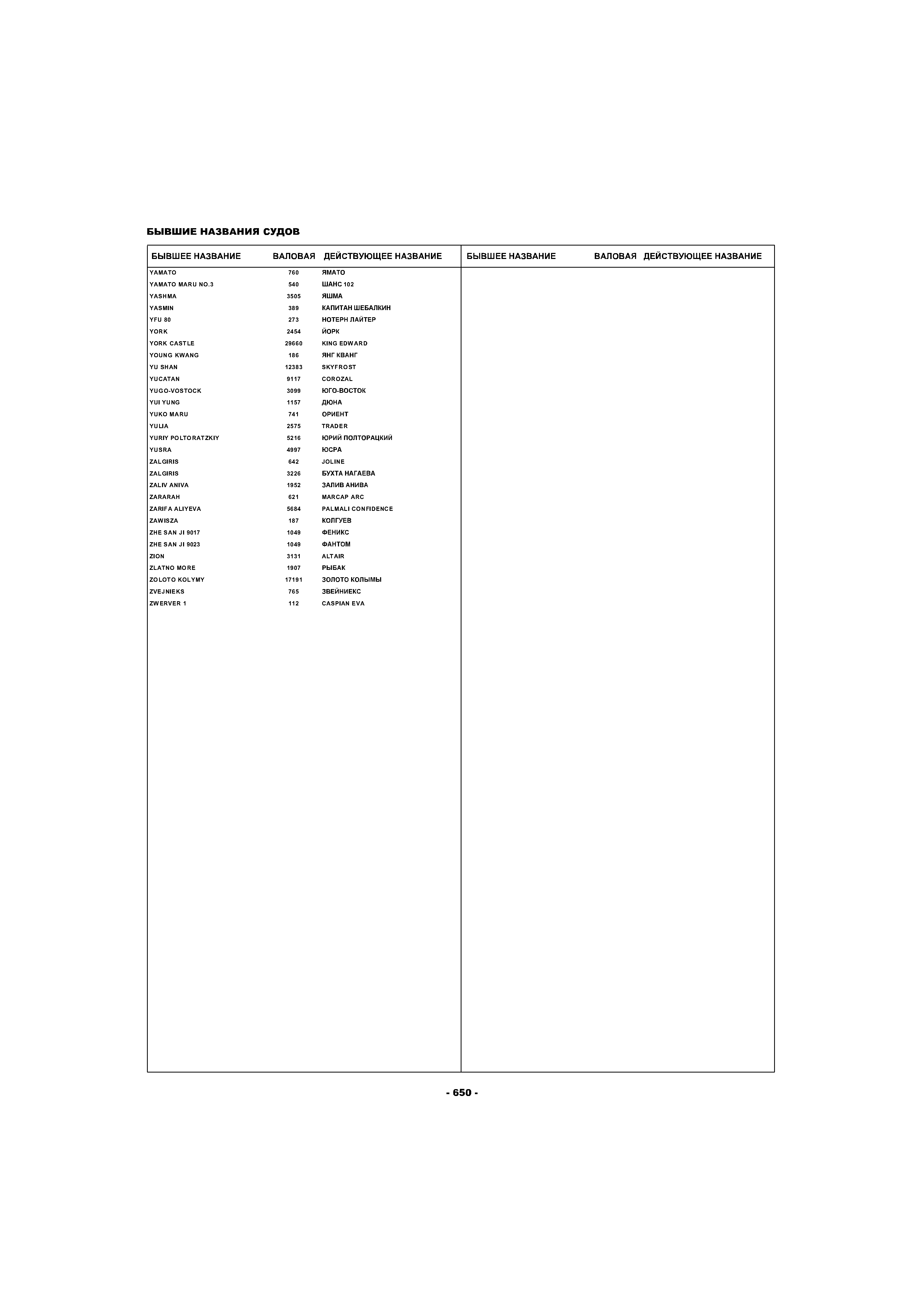 БЫВШИЕ НАЗВАНИЯ СУДОВ

| БЫВШЕЕ НАЗВАНИЕ | ВАЛОВАЯ | ДЕЙСТВУЮЩЕЕ НАЗВАНИЕ |
|---|---|---|
| YAMATO | 760 | ЯМАТО |
| YAMATO MARU NO.3 | 540 | ШАНС 102 |
| YASHMA | 3505 | ЯШМА |
| YASMIN | 389 | КАПИТАН ШЕБАЛКИН |
| YFU 80 | 273 | НОТЕРН ЛАЙТЕР |
| YORK | 2454 | ЙОРК |
| YORK CASTLE | 29660 | KING EDWARD |
| YOUNG KWANG | 186 | ЯНГ КВАНГ |
| YU SHAN | 12383 | SKYFROST |
| YUCATAN | 9117 | COROZAL |
| YUGO-VOSTOCK | 3099 | ЮГО-ВОСТОК |
| YUI YUNG | 1157 | ДЮНА |
| YUKO MARU | 741 | ОРИЕНТ |
| YULIA | 2575 | TRADER |
| YURIY POLTORATZKIY | 5216 | ЮРИЙ ПОЛТОРАЦКИЙ |
| YUSRA | 4997 | ЮСРА |
| ZALGIRIS | 642 | JOLINE |
| ZALGIRIS | 3226 | БУХТА НАГАЕВА |
| ZALIV ANIVA | 1952 | ЗАЛИВ АНИВА |
| ZARARAH | 621 | MARCAP ARC |
| ZARIFA ALIYEVA | 5684 | PALMALI CONFIDENCE |
| ZAWISZA | 187 | КОЛГУЕВ |
| ZHE SAN JI 9017 | 1049 | ФЕНИКС |
| ZHE SAN JI 9023 | 1049 | ФАНТОМ |
| ZION | 3131 | ALTAIR |
| ZLATNO MORE | 1907 | РЫБАК |
| ZOLOTO KOLYMY | 17191 | ЗОЛОТО КОЛЫМЫ |
| ZVEJNIEKS | 765 | ЗВЕЙНИЕКС |
| ZWERVER 1 | 112 | CASPIAN EVA |

| БЫВШЕЕ НАЗВАНИЕ | ВАЛОВАЯ | ДЕЙСТВУЮЩЕЕ НАЗВАНИЕ |
|---|---|---|

- 650 -